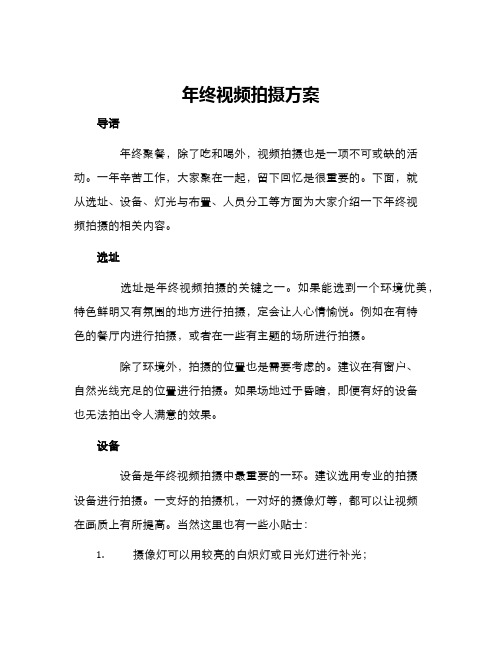 年终视频拍摄方案

导语

年终聚餐，除了吃和喝外，视频拍摄也是一项不可或缺的活动。一年辛苦工作，大家聚在一起，留下回忆是很重要的。下面，就从选址、设备、灯光与布置、人员分工等方面为大家介绍一下年终视频拍摄的相关内容。

选址

选址是年终视频拍摄的关键之一。如果能选到一个环境优美，特色鲜明又有氛围的地方进行拍摄，定会让人心情愉悦。例如在有特色的餐厅内进行拍摄，或者在一些有主题的场所进行拍摄。

除了环境外，拍摄的位置也是需要考虑的。建议在有窗户、自然光线充足的位置进行拍摄。如果场地过于昏暗，即便有好的设备也无法拍出令人满意的效果。

设备

设备是年终视频拍摄中最重要的一环。建议选用专业的拍摄设备进行拍摄。一支好的拍摄机，一对好的摄像灯等，都可以让视频在画质上有所提高。当然这里也有一些小贴士：

1. 摄像灯可以用较亮的白炽灯或日光灯进行补光；